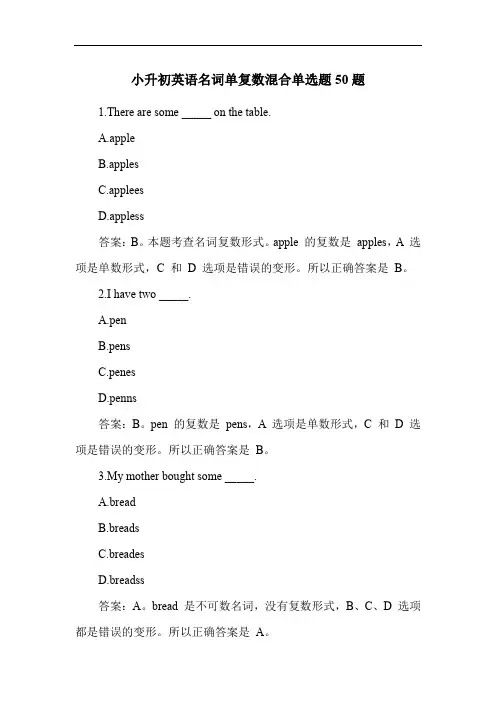 小升初英语名词单复数混合单选题 50 题

1.There are some _____ on the table.

A.apple

B.apples

C.applees

D.appless

答案：B。本题考查名词复数形式。apple 的复数是 apples，A 选项是单数形式，C 和 D 选项是错误的变形。所以正确答案是 B。

2.I have two _____.

A.pen

B.pens

C.penes

D.penns

答案：B。pen 的复数是 pens，A 选项是单数形式，C 和 D 选项是错误的变形。所以正确答案是 B。

3.My mother bought some _____.

A.bread

B.breads

C.breades

D.breadss

答案：A。bread 是不可数名词，没有复数形式，B、C、D 选项都是错误的变形。所以正确答案是 A。